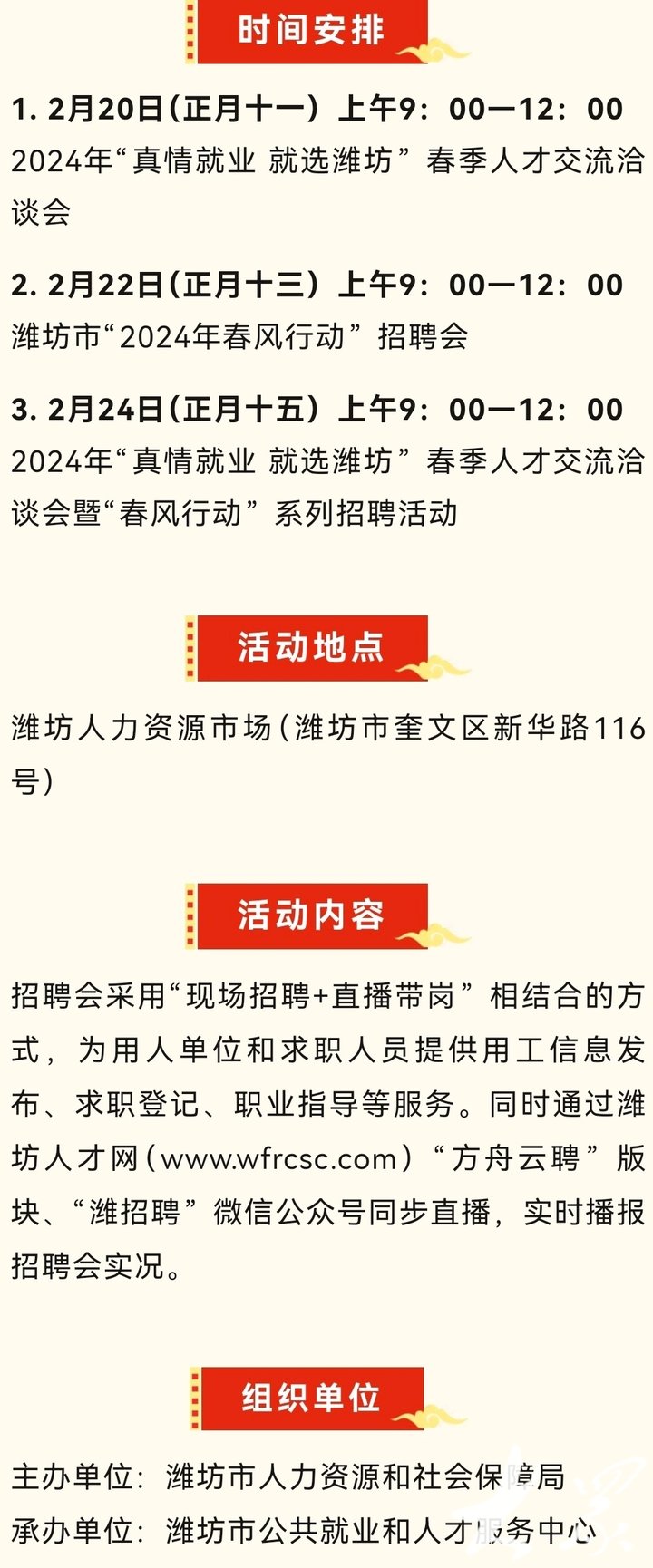 时间安排

1. 2月20日(正月十一）上午9：00—12：00
2024年“真情就业 就选潍坊”春季人才交流洽谈会

2. 2月22日(正月十三）上午9：00—12：00
潍坊市“2024年春风行动”招聘会

3. 2月24日(正月十五）上午9：00—12：00
2024年“真情就业 就选潍坊”春季人才交流洽谈会暨“春风行动”系列招聘活动

活动地点

潍坊人力资源市场(潍坊市奎文区新华路116号)

活动内容

招聘会采用“现场招聘+直播带岗”相结合的方式，为用人单位和求职人员提供用工信息发布、求职登记、职业指导等服务。同时通过潍坊人才网(www.wfrcsc.com)“方舟云聘”版块、“潍招聘”微信公众号同步直播，实时播报招聘会实况。

组织单位

主办单位：潍坊市人力资源和社会保障局
承办单位：潍坊市公共就业和人才服务中心